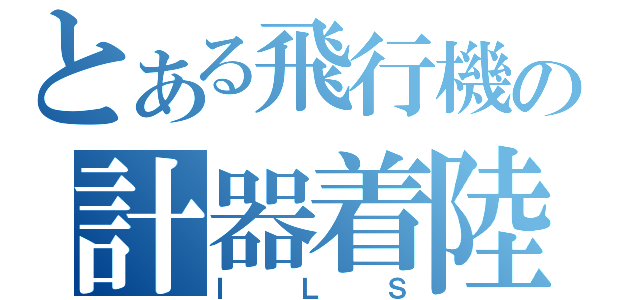 とある飛行機の
計器着陸
ILS